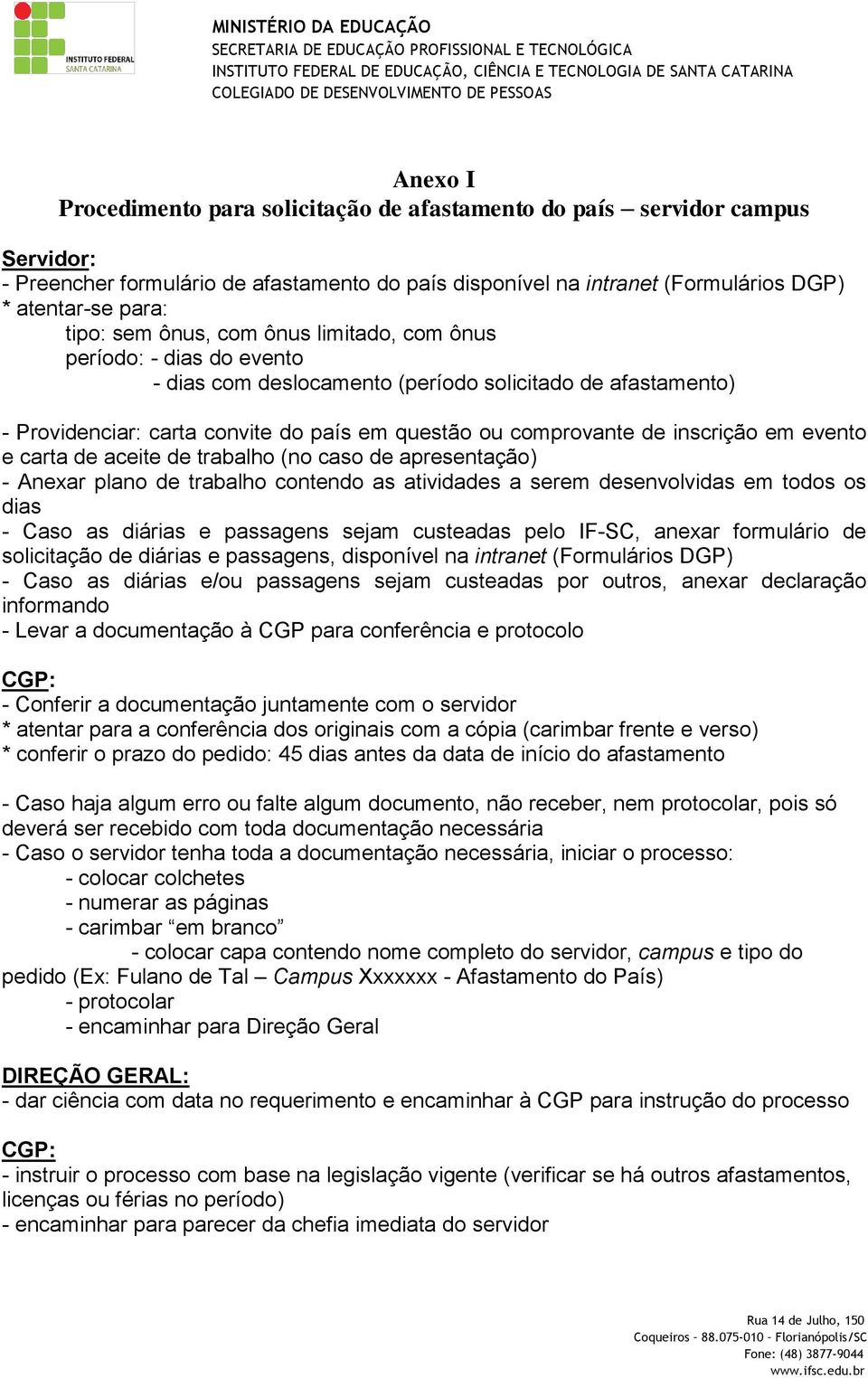 INSTITUTO FEDERAL
SANTA CATARINA

MINISTÉRIO DA EDUCAÇÃO
SECRETARIA DE EDUCAÇÃO PROFISSIONAL E TECNOLÓGICA
INSTITUTO FEDERAL DE EDUCAÇÃO, CIÊNCIA E TECNOLOGIA DE SANTA CATARINA
COLEGIADO DE DESENVOLVIMENTO DE PESSOAS

Anexo I
Procedimento para solicitação de afastamento do país – servidor campus

Servidor:
- Preencher formulário de afastamento do país disponível na intranet (Formulários DGP)
* atentar-se para:
tipo: sem ônus, com ônus limitado, com ônus
período: - dias do evento
- dias com deslocamento (período solicitado de afastamento)

- Providenciar: carta convite do país em questão ou comprovante de inscrição em evento e carta de aceite de trabalho (no caso de apresentação)
- Anexar plano de trabalho contendo as atividades a serem desenvolvidas em todos os dias
- Caso as diárias e passagens sejam custeadas pelo IF-SC, anexar formulário de solicitação de diárias e passagens, disponível na intranet (Formulários DGP)
- Caso as diárias e/ou passagens sejam custeadas por outros, anexar declaração informando
- Levar a documentação à CGP para conferência e protocolo

CGP:
- Conferir a documentação juntamente com o servidor
* atentar para a conferência dos originais com a cópia (carimbar frente e verso)
* conferir o prazo do pedido: 45 dias antes da data de início do afastamento

- Caso haja algum erro ou falte algum documento, não receber, nem protocolar, pois só deverá ser recebido com toda documentação necessária
- Caso o servidor tenha toda a documentação necessária, iniciar o processo:
- colocar colchetes
- numerar as páginas
- carimbar “em branco”
- colocar capa contendo nome completo do servidor, campus e tipo do pedido (Ex: Fulano de Tal – Campus Xxxxxxx - Afastamento do País)
- protocolar
- encaminhar para Direção Geral

DIREÇÃO GERAL:
- dar ciência com data no requerimento e encaminhar à CGP para instrução do processo

CGP:
- instruir o processo com base na legislação vigente (verificar se há outros afastamentos, licenças ou férias no período)
- encaminhar para parecer da chefia imediata do servidor

Rua 14 de Julho, 150
Coqueiros – 88.075-010 – Florianópolis/SC
Fone: (48) 3877-9044
www.ifsc.edu.br